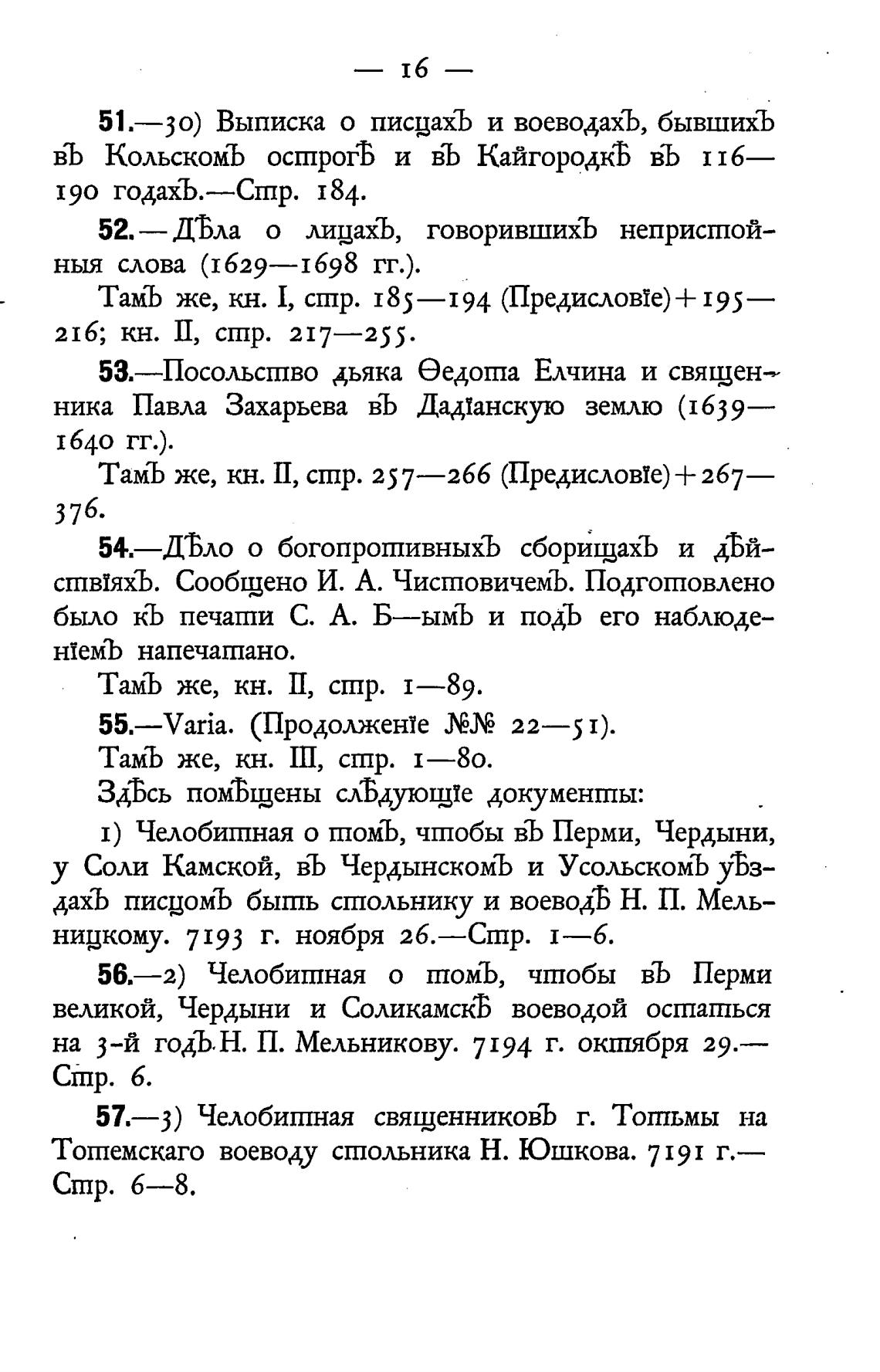 — 16 —

51.—30) Выписка о писцахъ и воеводахъ, бывшихъ въ Кольскомъ острогѣ и въ Кайгородкѣ въ 116—190 годахъ.—Стр. 184.

52.—Дѣла о лицахъ, говорившихъ непристойныя слова (1629—1698 гг.).

Тамъ же, кн. I, стр. 185—194 (Предисловіе)+195—216; кн. II, стр. 217—255.

53.—Посольство дьяка Ѳедота Елчина и священника Павла Захарьева въ Дадіанскую землю (1639—1640 гг.).

Тамъ же, кн. II, стр. 257—266 (Предисловіе)+267—376.

54.—Дѣло о богопротивныхъ сборищахъ и дѣйствіяхъ. Сообщено И. А. Чистовичемъ. Подготовлено было къ печати С. А. Б—ымъ и подъ его наблюденіемъ напечатано.

Тамъ же, кн. II, стр. 1—89.

55.—Varia. (Продолженіе №№ 22—51).

Тамъ же, кн. III, стр. 1—80.

Здѣсь помѣщены слѣдующіе документы:

1) Челобитная о томъ, чтобы въ Перми, Чердыни, у Соли Камской, въ Чердынскомъ и Усольскомъ уѣздахъ писцомъ быть стольнику и воеводѣ Н. П. Мельницкому. 7193 г. ноября 26.—Стр. 1—6.

56.—2) Челобитная о томъ, чтобы въ Перми великой, Чердыни и Соликамскѣ воеводой остаться на 3-й годъ Н. П. Мельникову. 7194 г. октября 29.—Стр. 6.

57.—3) Челобитная священниковъ г. Тотьмы на Тотемскаго воеводу стольника Н. Юшкова. 7191 г.—Стр. 6—8.